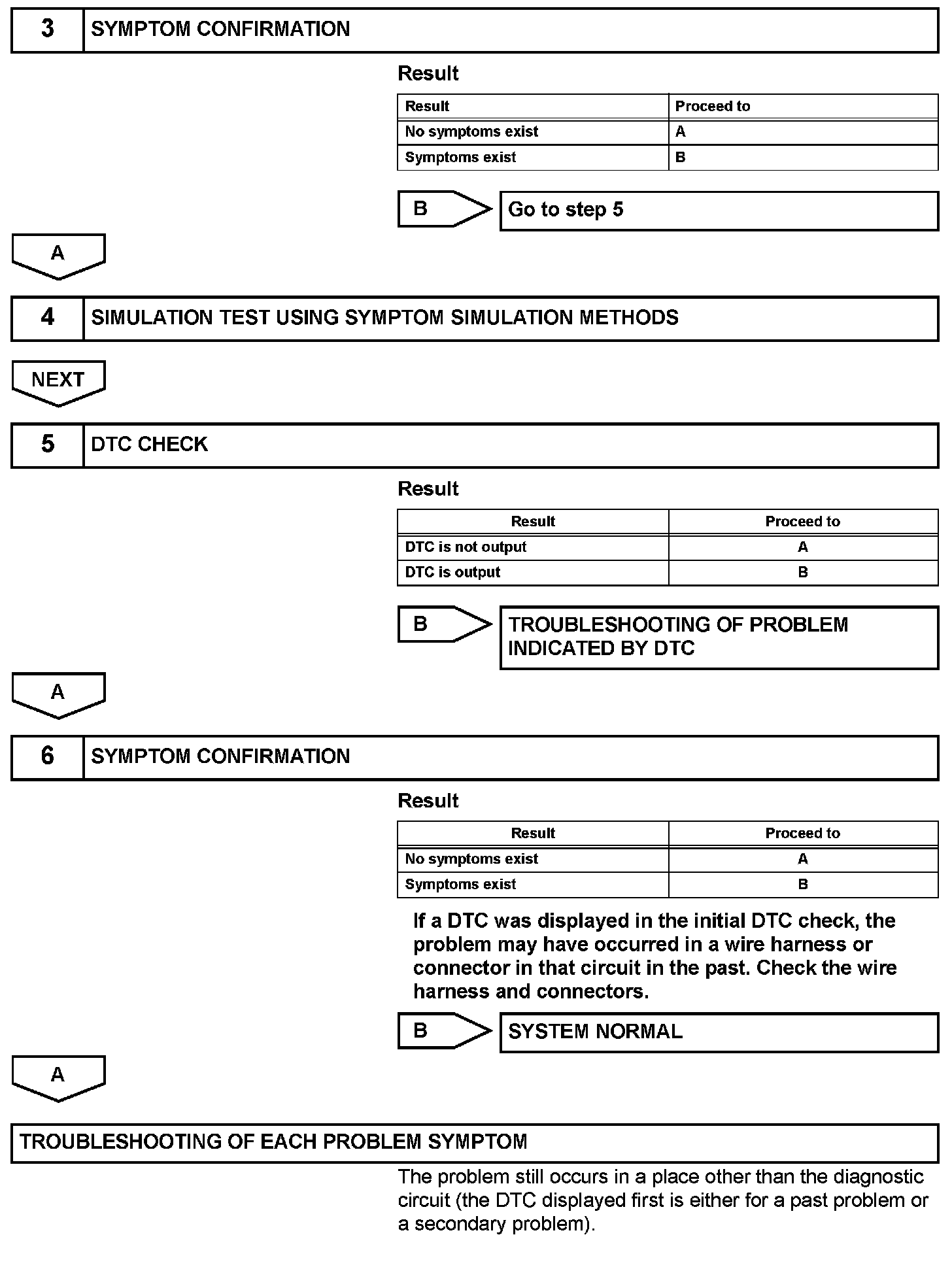 3 SYMPTOM CONFIRMATION

Result

| Result | Proceed to |
|---|---|
| No symptoms exist | A |
| Symptoms exist | B |

B

Go to step 5

A

4 SIMULATION TEST USING SYMPTOM SIMULATION METHODS

NEXT

5 DTC CHECK

Result

| Result | Proceed to |
|---|---|
| DTC is not output | A |
| DTC is output | B |

B

TROUBLESHOOTING OF PROBLEM INDICATED BY DTC

A

6 SYMPTOM CONFIRMATION

Result

| Result | Proceed to |
|---|---|
| No symptoms exist | A |
| Symptoms exist | B |

If a DTC was displayed in the initial DTC check, the problem may have occurred in a wire harness or connector in that circuit in the past. Check the wire harness and connectors.

B

SYSTEM NORMAL

A

TROUBLESHOOTING OF EACH PROBLEM SYMPTOM

The problem still occurs in a place other than the diagnostic circuit (the DTC displayed first is either for a past problem or a secondary problem).